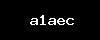 a1aec